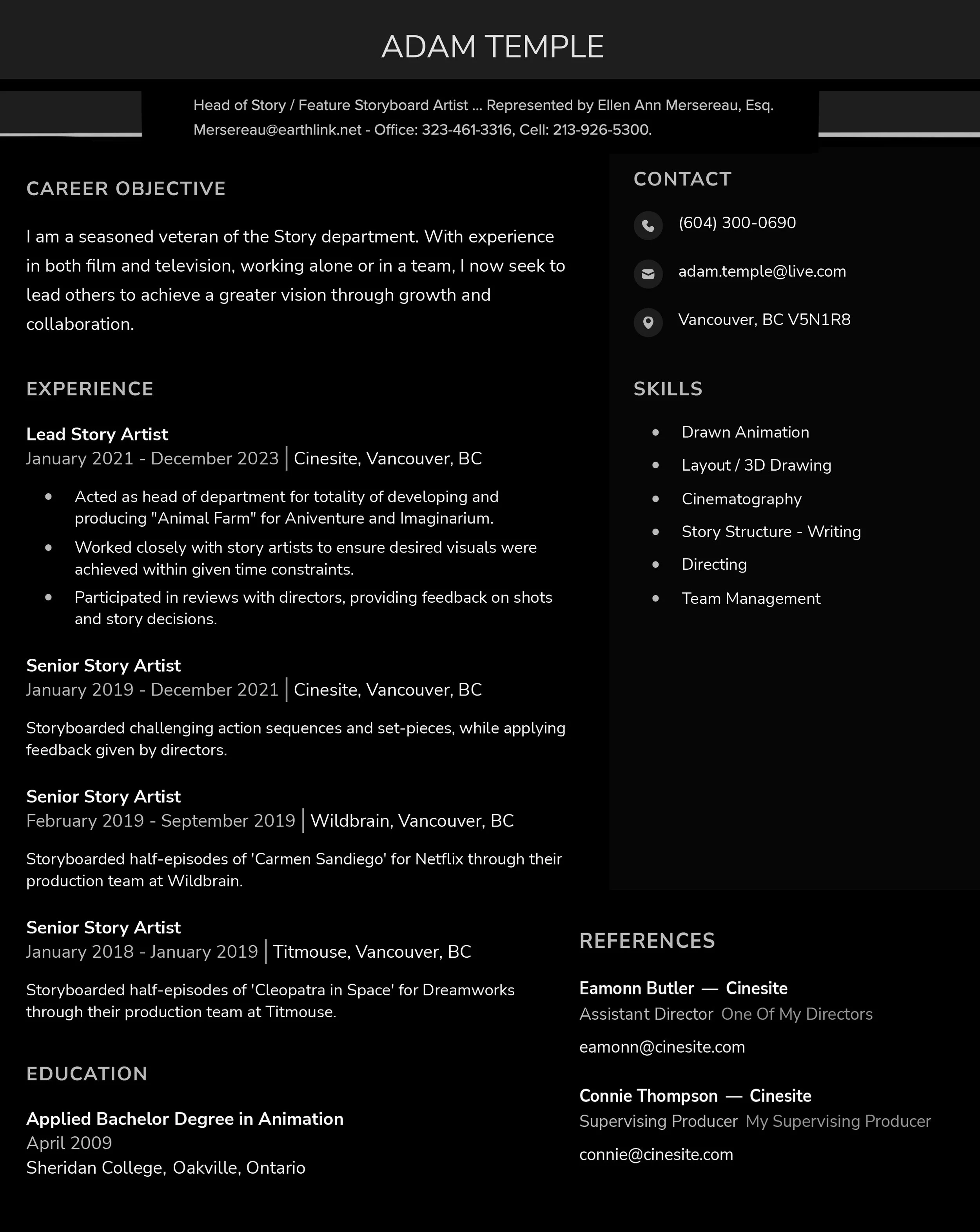 ADAM TEMPLE

Head of Story / Feature Storyboard Artist ... Represented by Ellen Ann Mersereau, Esq. Mersereau@earthlink.net - Office: 323-461-3316, Cell: 213-926-5300.

CAREER OBJECTIVE

I am a seasoned veteran of the Story department. With experience in both film and television, working alone or in a team, I now seek to lead others to achieve a greater vision through growth and collaboration.

EXPERIENCE

Lead Story Artist
January 2021 - December 2023 | Cinesite, Vancouver, BC

- Acted as head of department for totality of developing and producing "Animal Farm" for Aniventure and Imaginarium.
- Worked closely with story artists to ensure desired visuals were achieved within given time constraints.
- Participated in reviews with directors, providing feedback on shots and story decisions.

Senior Story Artist
January 2019 - December 2021 | Cinesite, Vancouver, BC

Storyboarded challenging action sequences and set-pieces, while applying feedback given by directors.

Senior Story Artist
February 2019 - September 2019 | Wildbrain, Vancouver, BC

Storyboarded half-episodes of 'Carmen Sandiego' for Netflix through their production team at Wildbrain.

Senior Story Artist
January 2018 - January 2019 | Titmouse, Vancouver, BC

Storyboarded half-episodes of 'Cleopatra in Space' for Dreamworks through their production team at Titmouse.

EDUCATION

Applied Bachelor Degree in Animation
April 2009
Sheridan College, Oakville, Ontario

CONTACT

(604) 300-0690

adam.temple@live.com

Vancouver, BC V5N1R8

SKILLS

- Drawn Animation
- Layout / 3D Drawing
- Cinematography
- Story Structure - Writing
- Directing
- Team Management

REFERENCES

Eamonn Butler — Cinesite
Assistant Director One Of My Directors
eamonn@cinesite.com

Connie Thompson — Cinesite
Supervising Producer My Supervising Producer
connie@cinesite.com